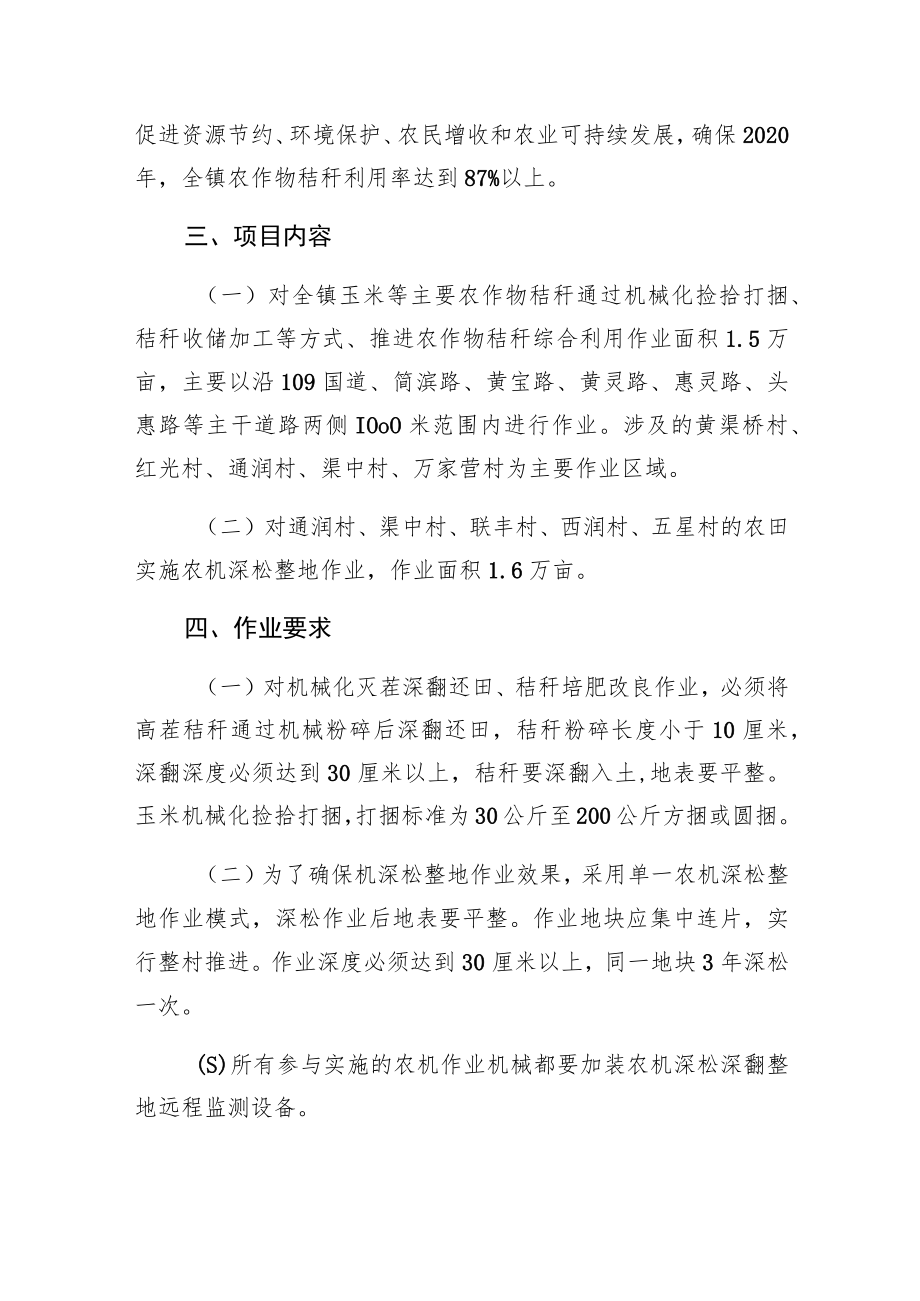 促进资源节约、环境保护、农民增收和农业可持续发展，确保2020年，全镇农作物秸秆利用率达到87%以上。

三、项目内容

（一）对全镇玉米等主要农作物秸秆通过机械化捡拾打捆、秸秆收储加工等方式、推进农作物秸秆综合利用作业面积1.5万亩，主要以沿109国道、简滨路、黄宝路、黄灵路、惠灵路、头惠路等主干道路两侧IOoO米范围内进行作业。涉及的黄渠桥村、红光村、通润村、渠中村、万家营村为主要作业区域。

（二）对通润村、渠中村、联丰村、西润村、五星村的农田实施农机深松整地作业，作业面积1.6万亩。

四、作业要求

（一）对机械化灭茬深翻还田、秸秆培肥改良作业，必须将高茬秸秆通过机械粉碎后深翻还田，秸秆粉碎长度小于10厘米，深翻深度必须达到30厘米以上，秸秆要深翻入土，地表要平整。玉米机械化捡拾打捆，打捆标准为30公斤至200公斤方捆或圆捆。

（二）为了确保机深松整地作业效果，采用单一农机深松整地作业模式，深松作业后地表要平整。作业地块应集中连片，实行整村推进。作业深度必须达到30厘米以上，同一地块3年深松一次。

(S)所有参与实施的农机作业机械都要加装农机深松深翻整地远程监测设备。